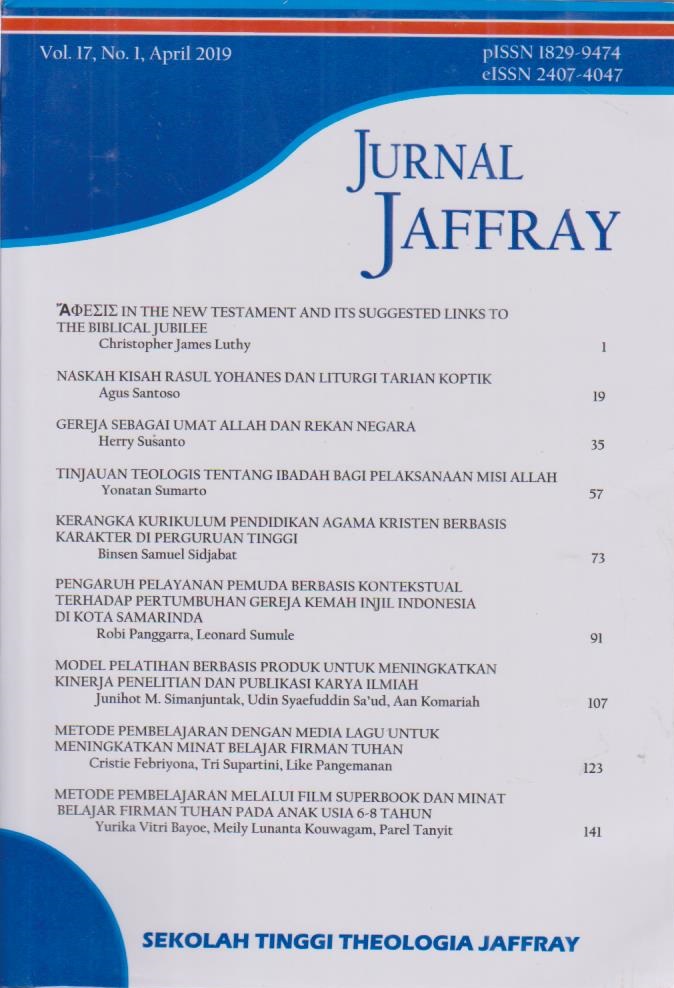 Vol. 17, No. 1, April 2019

pISSN 1829-9474
eISSN 2407-4047

JURNAL
JAFFRAY

ἌΦΕΣΙΣ IN THE NEW TESTAMENT AND ITS SUGGESTED LINKS TO THE BIBLICAL JUBILEE
Christopher James Luthy 1

NASKAH KISAH RASUL YOHANES DAN LITURGI TARIAN KOPTIK
Agus Santoso 19

GEREJA SEBAGAI UMAT ALLAH DAN REKAN NEGARA
Herry Susanto 35

TINJAUAN TEOLOGIS TENTANG IBADAH BAGI PELAKSANAAN MISI ALLAH
Yonatan Sumarto 57

KERANGKA KURIKULUM PENDIDIKAN AGAMA KRISTEN BERBASIS KARAKTER DI PERGURUAN TINGGI
Binsen Samuel Sidjabat 73

PENGARUH PELAYANAN PEMUDA BERBASIS KONTEKSTUAL TERHADAP PERTUMBUHAN GEREJA KEMAH INJIL INDONESIA DI KOTA SAMARINDA
Robi Panggarra, Leonard Sumule 91

MODEL PELATIHAN BERBASIS PRODUK UNTUK MENINGKATKAN KINERJA PENELITIAN DAN PUBLIKASI KARYA ILMIAH
Junihot M. Simanjuntak, Udin Syaefuddin Sa'ud, Aan Komariah 107

METODE PEMBELAJARAN DENGAN MEDIA LAGU UNTUK MENINGKATKAN MINAT BELAJAR FIRMAN TUHAN
Cristie Febriyona, Tri Supartini, Like Pangemanan 123

METODE PEMBELAJARAN MELALUI FILM SUPERBOOK DAN MINAT BELAJAR FIRMAN TUHAN PADA ANAK USIA 6-8 TAHUN
Yurika Vitri Bayoe, Meily Lunanta Kouwagam, Parel Tanyit 141

SEKOLAH TINGGI THEOLOGIA JAFFRAY